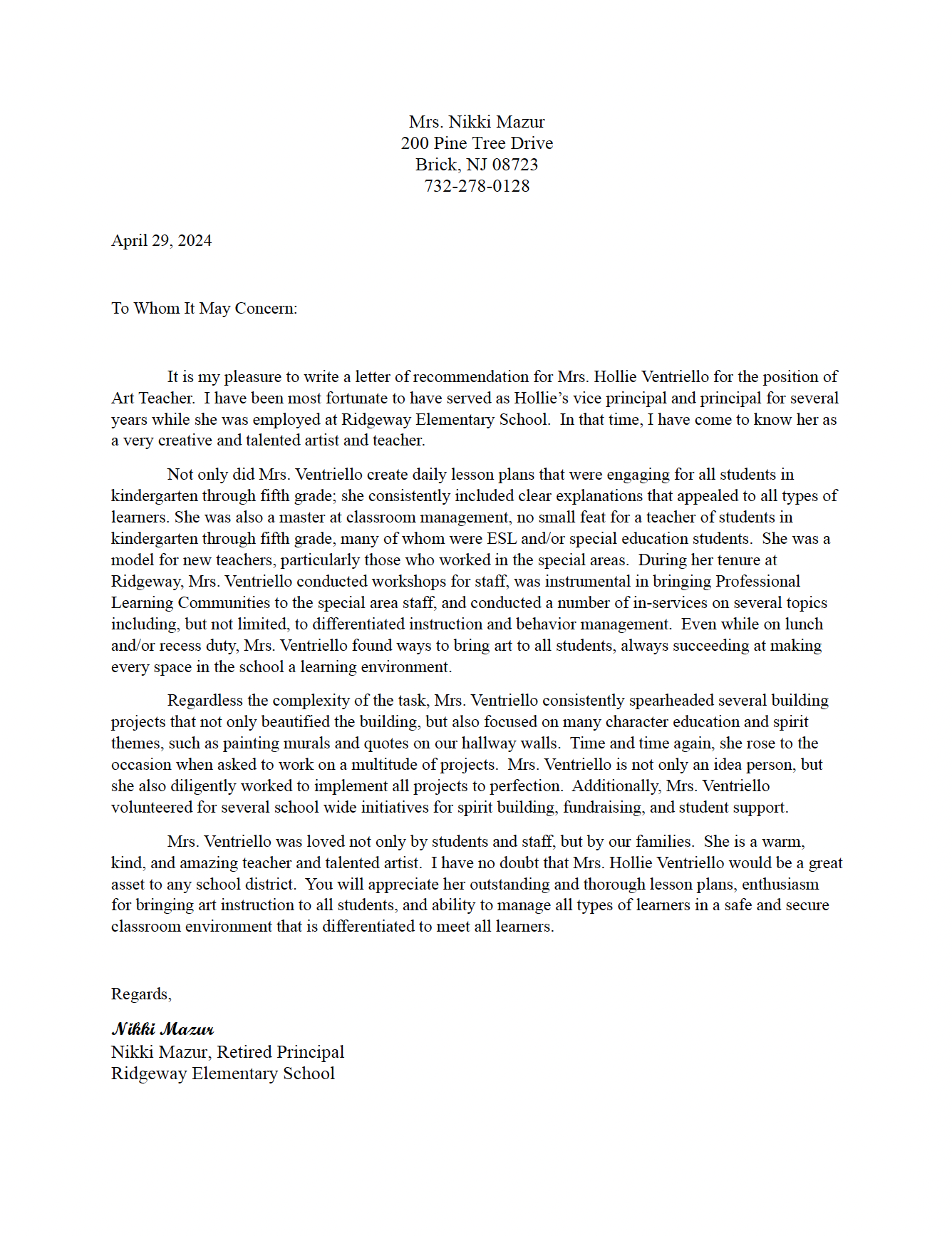 Mrs. Nikki Mazur
200 Pine Tree Drive
Brick, NJ 08723
732-278-0128

April 29, 2024

To Whom It May Concern:

It is my pleasure to write a letter of recommendation for Mrs. Hollie Ventriello for the position of Art Teacher. I have been most fortunate to have served as Hollie's vice principal and principal for several years while she was employed at Ridgeway Elementary School. In that time, I have come to know her as a very creative and talented artist and teacher.

Not only did Mrs. Ventriello create daily lesson plans that were engaging for all students in kindergarten through fifth grade; she consistently included clear explanations that appealed to all types of learners. She was also a master at classroom management, no small feat for a teacher of students in kindergarten through fifth grade, many of whom were ESL and/or special education students. She was a model for new teachers, particularly those who worked in the special areas. During her tenure at Ridgeway, Mrs. Ventriello conducted workshops for staff, was instrumental in bringing Professional Learning Communities to the special area staff, and conducted a number of in-services on several topics including, but not limited, to differentiated instruction and behavior management. Even while on lunch and/or recess duty, Mrs. Ventriello found ways to bring art to all students, always succeeding at making every space in the school a learning environment.

Regardless the complexity of the task, Mrs. Ventriello consistently spearheaded several building projects that not only beautified the building, but also focused on many character education and spirit themes, such as painting murals and quotes on our hallway walls. Time and time again, she rose to the occasion when asked to work on a multitude of projects. Mrs. Ventriello is not only an idea person, but she also diligently worked to implement all projects to perfection. Additionally, Mrs. Ventriello volunteered for several school wide initiatives for spirit building, fundraising, and student support.

Mrs. Ventriello was loved not only by students and staff, but by our families. She is a warm, kind, and amazing teacher and talented artist. I have no doubt that Mrs. Hollie Ventriello would be a great asset to any school district. You will appreciate her outstanding and thorough lesson plans, enthusiasm for bringing art instruction to all students, and ability to manage all types of learners in a safe and secure classroom environment that is differentiated to meet all learners.

Regards,

Nikki Mazur
Nikki Mazur, Retired Principal
Ridgeway Elementary School